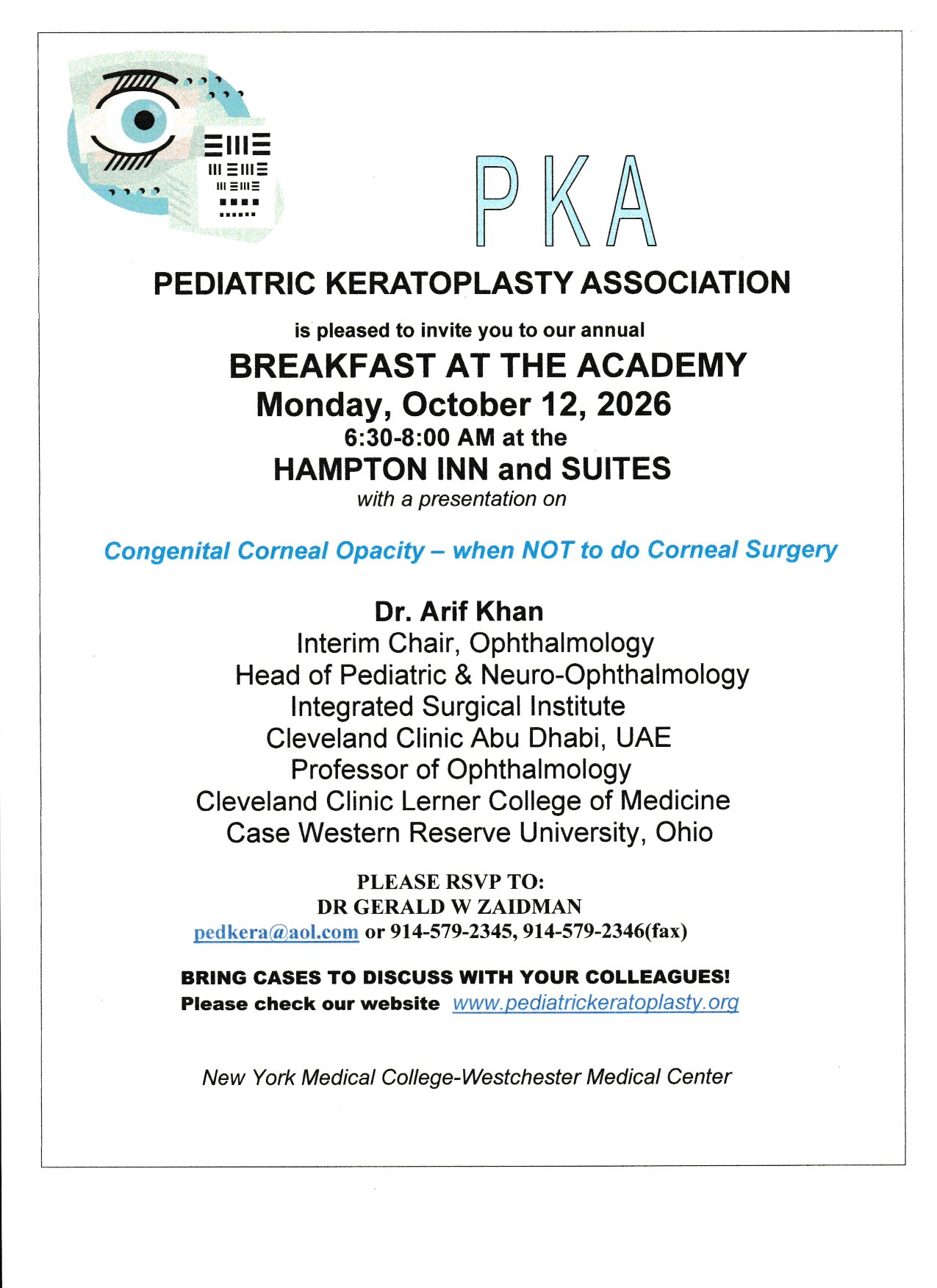 PKA

PEDIATRIC KERATOPLASTY ASSOCIATION

is pleased to invite you to our annual

BREAKFAST AT THE ACADEMY

Monday, October 12, 2026

6:30-8:00 AM at the

HAMPTON INN and SUITES

with a presentation on

Congenital Corneal Opacity – when NOT to do Corneal Surgery

Dr. Arif Khan
Interim Chair, Ophthalmology
Head of Pediatric & Neuro-Ophthalmology
Integrated Surgical Institute
Cleveland Clinic Abu Dhabi, UAE
Professor of Ophthalmology
Cleveland Clinic Lerner College of Medicine
Case Western Reserve University, Ohio

PLEASE RSVP TO:
DR GERALD W ZAIDMAN
pedkera@aol.com or 914-579-2345, 914-579-2346(fax)

BRING CASES TO DISCUSS WITH YOUR COLLEAGUES!
Please check our website www.pediatrickeratoplasty.org

New York Medical College-Westchester Medical Center